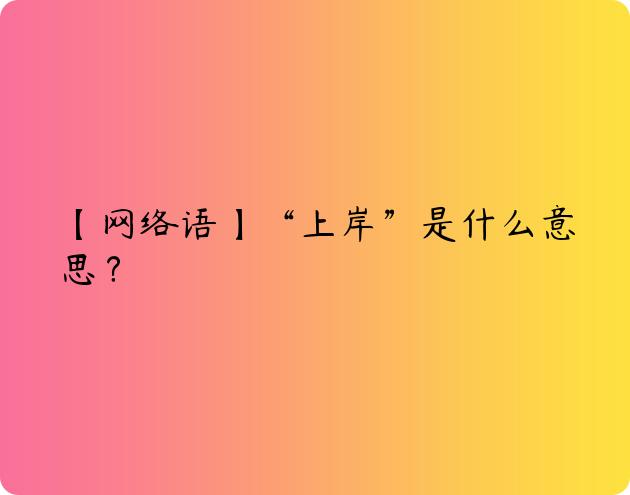 【网络语】“上岸”是什么意思？